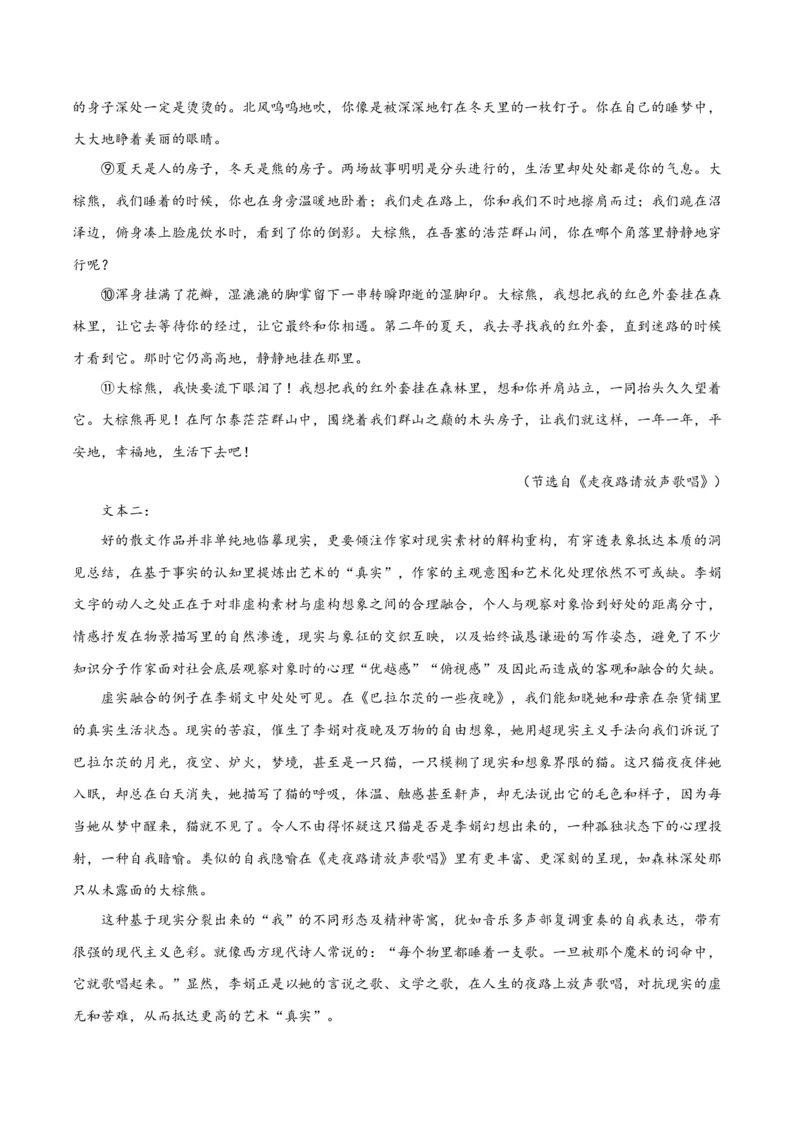 的身子深处一定是烫烫的。北风呜呜地吹，你像是被深深地钉在冬天里的一枚钉子。你在自己的睡梦中，大大地睁着美丽的眼睛。

⑨夏天是人的房子，冬天是熊的房子。两场故事明明是分头进行的，生活里却处处都是你的气息。大棕熊，我们睡着的时候，你也在身旁温暖地卧着；我们走在路上，你和我们不时地擦肩而过；我们跪在沼泽边，俯身凑上脸庞饮水时，看到了你的倒影。大棕熊，在吾塞的浩茫群山间，你在哪个角落里静静地穿行呢？

⑩浑身挂满了花瓣，湿漉漉的脚掌留下一串转瞬即逝的湿脚印。大棕熊，我想把我的红色外套挂在森林里，让它去等待你的经过，让它最终和你相遇。第二年的夏天，我去寻找我的红外套，直到迷路的时候才看到它。那时它仍高高地，静静地挂在那里。

⑪大棕熊，我快要流下眼泪了！我想把我的红外套挂在森林里，想和你并肩站立，一同抬头久久望着它。大棕熊再见！在阿尔泰茫茫群山中，围绕着我们群山之巅的木头房子，让我们就这样，一年一年，平安地，幸福地，生活下去吧！

（节选自《走夜路请放声歌唱》）

文本二：

好的散文作品并非单纯地临摹现实，更要倾注作家对现实素材的解构重构，有穿透表象抵达本质的洞见总结，在基于事实的认知里提炼出艺术的“真实”，作家的主观意图和艺术化处理依然不可或缺。李娟文字的动人之处正在于对非虚构素材与虚构想象之间的合理融合，个人与观察对象恰到好处的距离分寸，情感抒发在物景描写里的自然渗透，现实与象征的交织互映，以及始终诚恳谦逊的写作姿态，避免了不少知识分子作家面对社会底层观察对象时的心理“优越感”“俯视感”及因此而造成的客观和融合的欠缺。

虚实融合的例子在李娟文中处处可见。在《巴拉尔茨的一些夜晚》，我们能知晓她和母亲在杂货铺里的真实生活状态。现实的苦寂，催生了李娟对夜晚及万物的自由想象，她用超现实主义手法向我们诉说了巴拉尔茨的月光，夜空、炉火，梦境，甚至是一只猫，一只模糊了现实和想象界限的猫。这只猫夜夜伴她入眠，却总在白天消失，她描写了猫的呼吸，体温、触感甚至鼾声，却无法说出它的毛色和样子，因为每当她从梦中醒来，猫就不见了。令人不由得怀疑这只猫是否是李娟幻想出来的，一种孤独状态下的心理投射，一种自我暗喻。类似的自我隐喻在《走夜路请放声歌唱》里有更丰富、更深刻的呈现，如森林深处那只从未露面的大棕熊。

这种基于现实分裂出来的“我”的不同形态及精神寄寓，犹如音乐多声部复调重奏的自我表达，带有很强的现代主义色彩。就像西方现代诗人常说的：“每个物里都睡着一支歌。一旦被那个魔术的词命中，它就歌唱起来。”显然，李娟正是以她的言说之歌、文学之歌，在人生的夜路上放声歌唱，对抗现实的虚无和苦难，从而抵达更高的艺术“真实”。